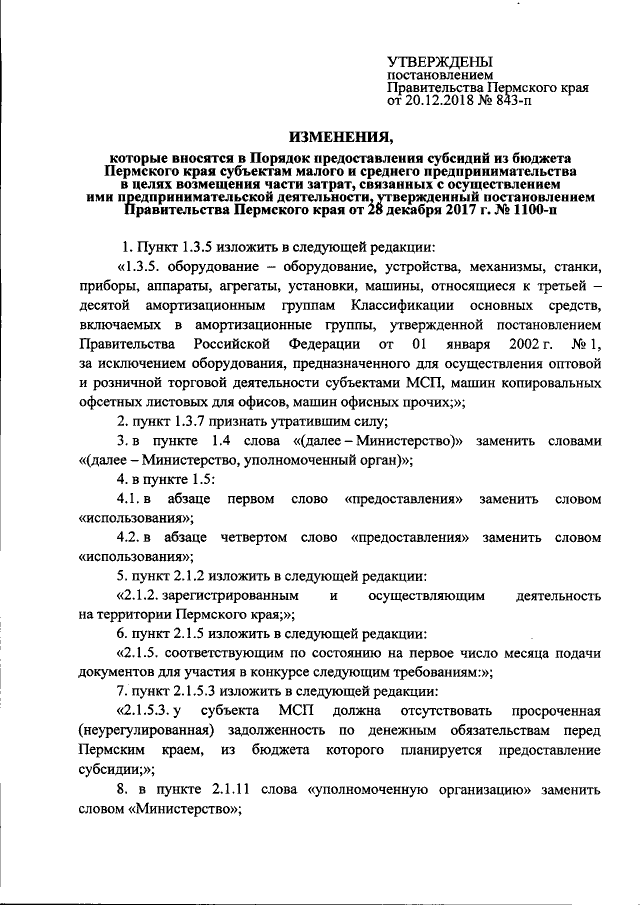 УТВЕРЖДЕНЫ
постановлением
Правительства Пермского края
от 20.12.2018 № 843-п

ИЗМЕНЕНИЯ,

которые вносятся в Порядок предоставления субсидий из бюджета Пермского края субъектам малого и среднего предпринимательства в целях возмещения части затрат, связанных с осуществлением ими предпринимательской деятельности, утвержденный постановлением Правительства Пермского края от 28 декабря 2017 г. № 1100-п

1. Пункт 1.3.5 изложить в следующей редакции:

«1.3.5. оборудование – оборудование, устройства, механизмы, станки, приборы, аппараты, агрегаты, установки, машины, относящиеся к третьей – десятой амортизационным группам Классификации основных средств, включаемых в амортизационные группы, утвержденной постановлением Правительства Российской Федерации от 01 января 2002 г. № 1, за исключением оборудования, предназначенного для осуществления оптовой и розничной торговой деятельности субъектами МСП, машин копировальных офсетных листовых для офисов, машин офисных прочих;»;

2. пункт 1.3.7 признать утратившим силу;

3. в пункте 1.4 слова «(далее – Министерство)» заменить словами «(далее – Министерство, уполномоченный орган)»;

4. в пункте 1.5:

4.1. в абзаце первом слово «предоставления» заменить словом «использования»;

4.2. в абзаце четвертом слово «предоставления» заменить словом «использования»;

5. пункт 2.1.2 изложить в следующей редакции:

«2.1.2. зарегистрированным и осуществляющим деятельность на территории Пермского края;»;

6. пункт 2.1.5 изложить в следующей редакции:

«2.1.5. соответствующим по состоянию на первое число месяца подачи документов для участия в конкурсе следующим требованиям:»;

7. пункт 2.1.5.3 изложить в следующей редакции:

«2.1.5.3. у субъекта МСП должна отсутствовать просроченная (неурегулированная) задолженность по денежным обязательствам перед Пермским краем, из бюджета которого планируется предоставление субсидии;»;

8. в пункте 2.1.11 слова «уполномоченную организацию» заменить словом «Министерство»;